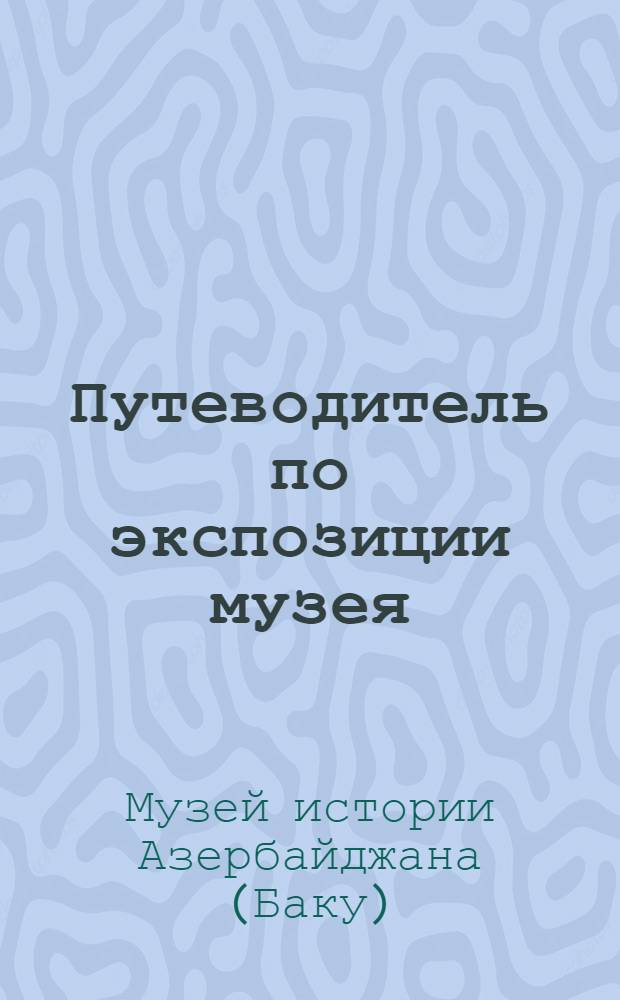 Путеводитель по экспозиции музея

Музей истории Азербайджана (Баку)